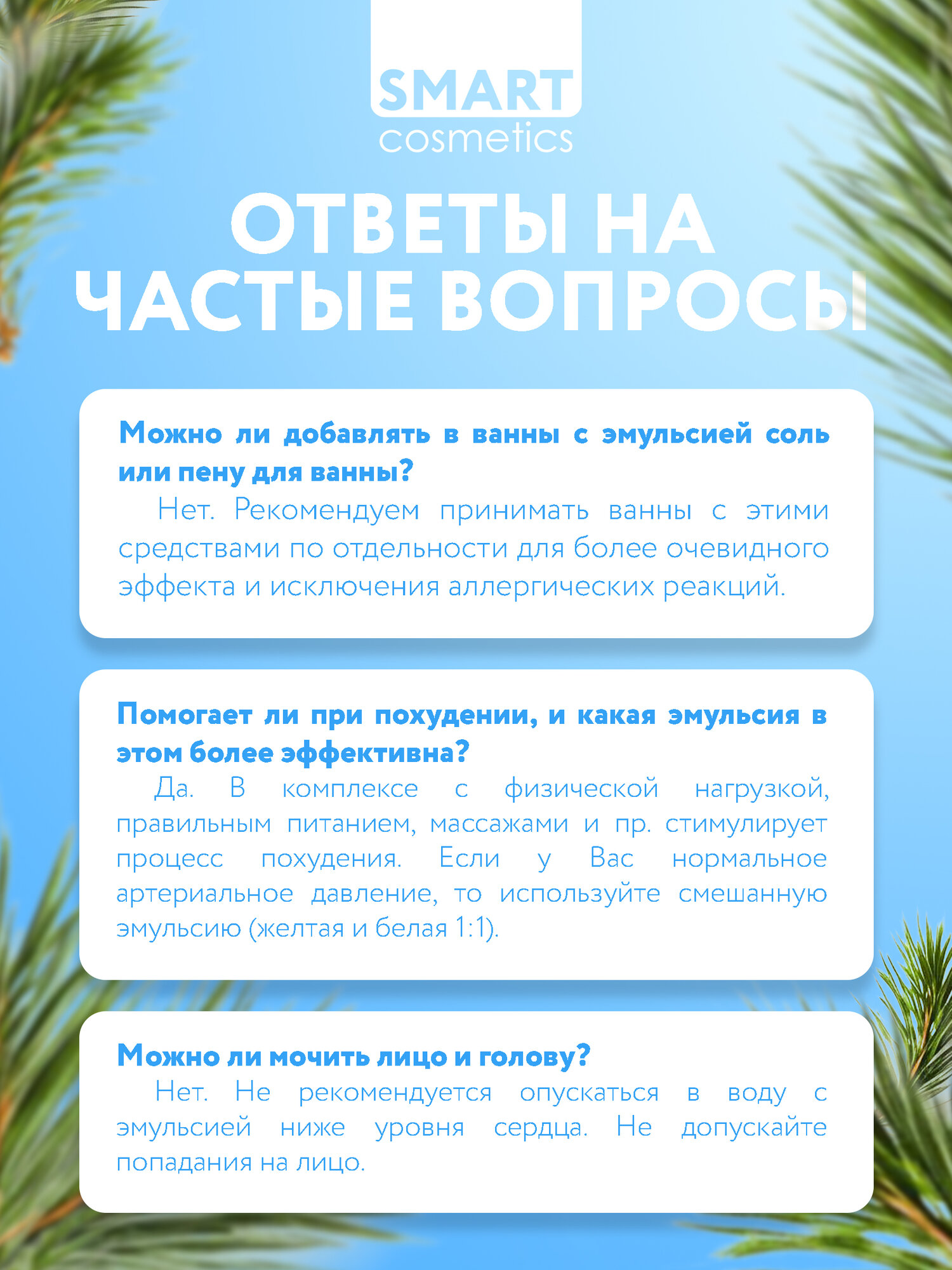 SMART
cosmetics

ОТВЕТЫ НА
ЧАСТЫЕ ВОПРОСЫ

Можно ли добавлять в ванны с эмульсией соль или пену для ванны?

Нет. Рекомендуем принимать ванны с этими средствами по отдельности для более очевидного эффекта и исключения аллергических реакций.

Помогает ли при похудении, и какая эмульсия в этом более эффективна?

Да. В комплексе с физической нагрузкой, правильным питанием, массажами и пр. стимулирует процесс похудения. Если у Вас нормальное артериальное давление, то используйте смешанную эмульсию (желтая и белая 1:1).

Можно ли мочить лицо и голову?

Нет. Не рекомендуется опускаться в воду с эмульсией ниже уровня сердца. Не допускайте попадания на лицо.